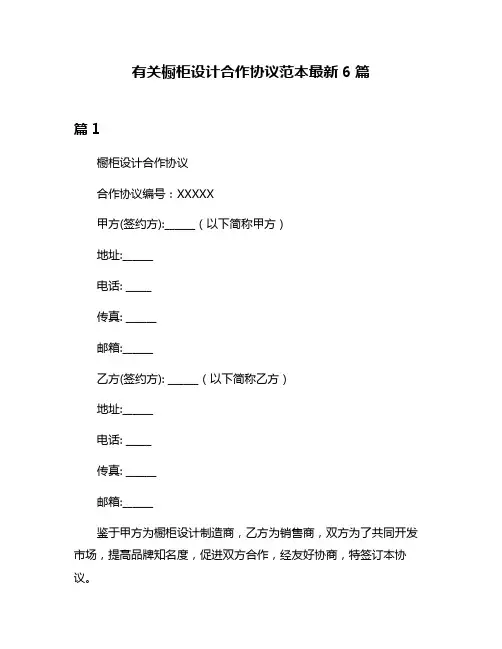 有关橱柜设计合作协议范本最新 6 篇

篇 1

橱柜设计合作协议

合作协议编号：XXXXX

甲方(签约方):______（以下简称甲方）

地址:______

电话: _____

传真: ______

邮箱:______

乙方(签约方): ______（以下简称乙方）

地址:______

电话: _____

传真: ______

邮箱:______

鉴于甲方为橱柜设计制造商，乙方为销售商，双方为了共同开发市场，提高品牌知名度，促进双方合作，经友好协商，特签订本协议。